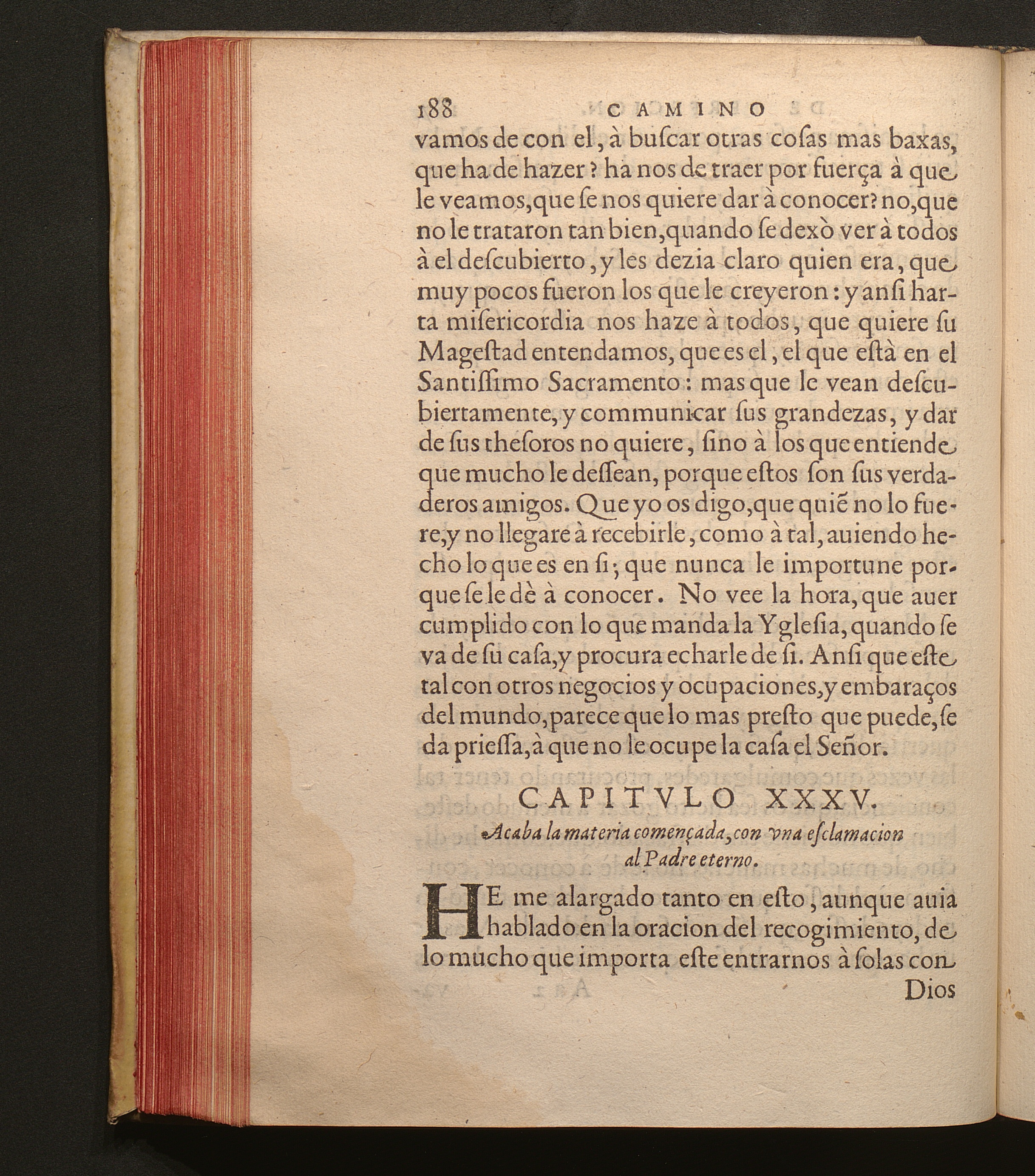 188 CAMINO

vamos de con el, à buſcar otras coſas mas baxas, que ha de hazer? ha nos de traer por fuerça à que le veamos, que ſe nos quiere dar à conocer? no, que no le trataron tan bien, quando ſe dexò ver à todos à el deſcubierto, y les dezia claro quien era, que muy pocos fueron los que le creyeron: y anſi harta miſericordia nos haze à todos, que quiere ſu Mageſtad entendamos, que es el, el que eſtà en el Santiſſimo Sacramento: mas que le vean deſcubiertamente, y communicar ſus grandezas, y dar de ſus theſoros no quiere, ſino à los que entiende que mucho le deſſean, porque eſtos ſon ſus verdaderos amigos. Que yo os digo, que quiẽ no lo fuere, y no llegare à recebirle, como à tal, auiendo hecho lo que es en ſi; que nunca le importune porque ſe le dè à conocer. No vee la hora, que auer cumplido con lo que manda la Ygleſia, quando ſe va de ſu caſa, y procura echarle de ſi. Anſi que eſte tal con otros negocios y ocupaciones, y embaraços del mundo, parece que lo mas preſto que puede, ſe da prieſſa, à que no le ocupe la caſa el Señor.

CAPITVLO XXXV.

Acaba la materia començada, con vna eſclamacion al Padre eterno.

HE me alargado tanto en eſto, aunque auia hablado en la oracion del recogimiento, de lo mucho que importa eſte entrarnos à ſolas con Dios